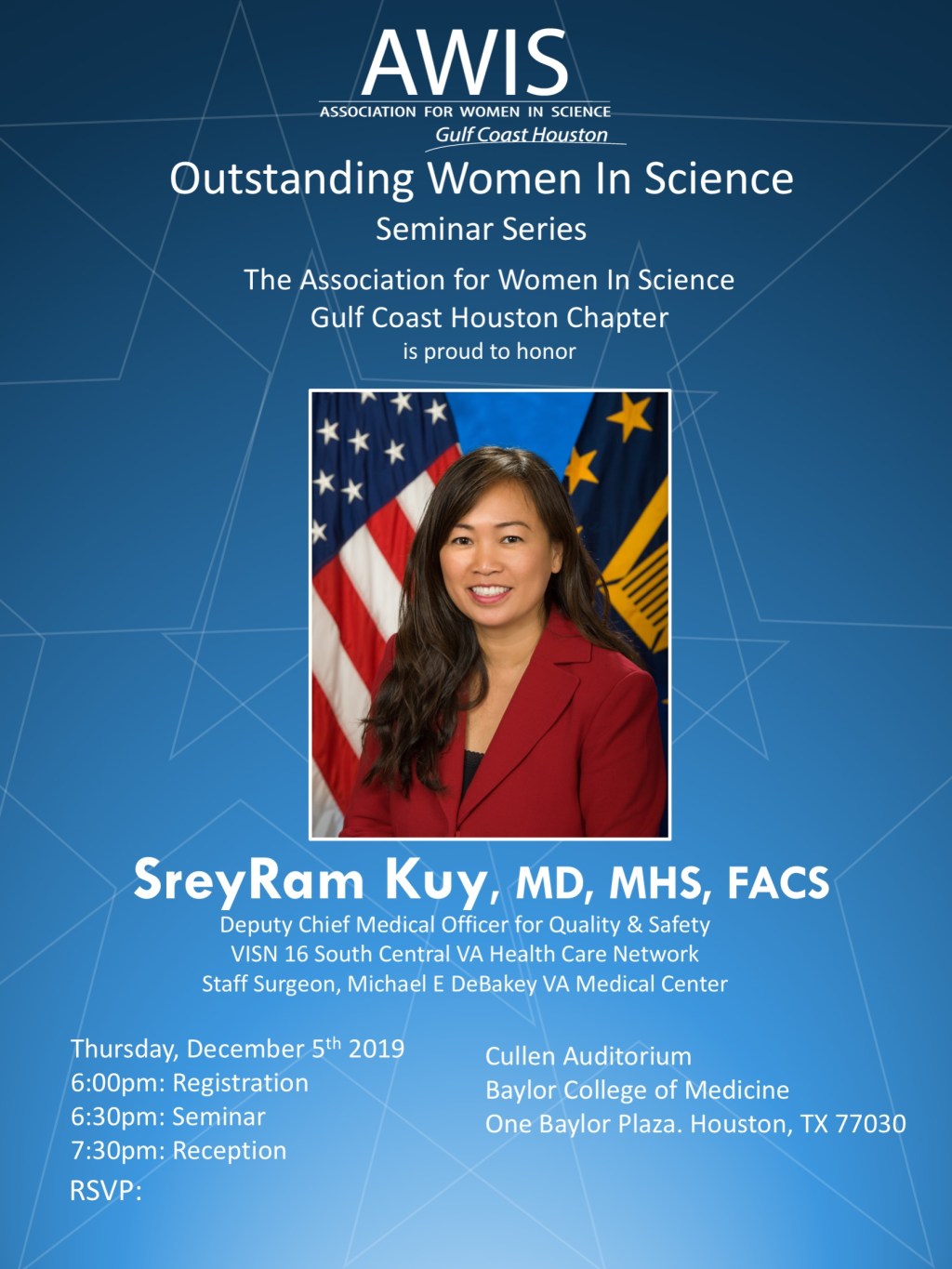 AWIS
ASSOCIATION FOR WOMEN IN SCIENCE
Gulf Coast Houston

Outstanding Women In Science
Seminar Series

The Association for Women In Science
Gulf Coast Houston Chapter
is proud to honor

SreyRam Kuy, MD, MHS, FACS
Deputy Chief Medical Officer for Quality & Safety
VISN 16 South Central VA Health Care Network
Staff Surgeon, Michael E DeBakey VA Medical Center

Thursday, December 5th 2019
6:00pm: Registration
6:30pm: Seminar
7:30pm: Reception
RSVP:

Cullen Auditorium
Baylor College of Medicine
One Baylor Plaza. Houston, TX 77030